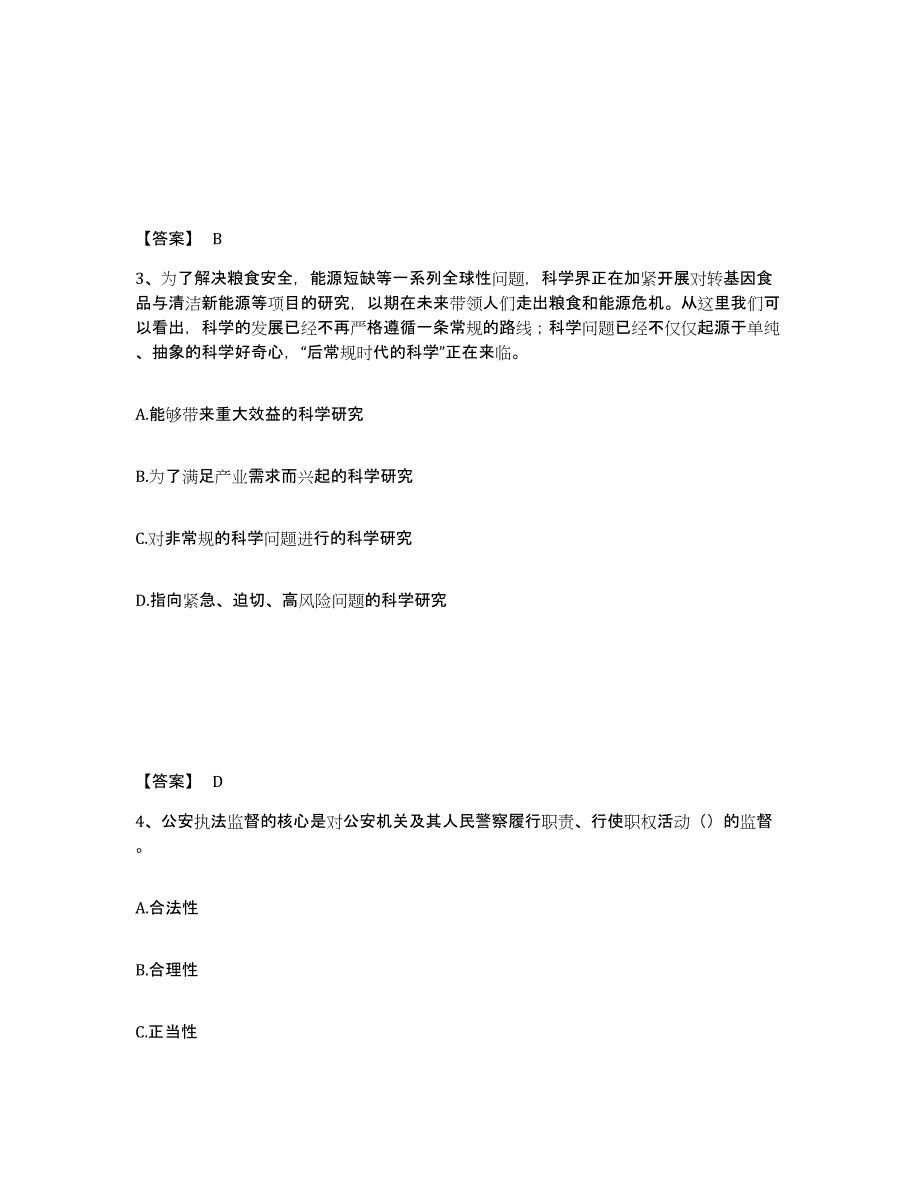 【答案】 B

3、为了解决粮食安全，能源短缺等一系列全球性问题，科学界正在加紧开展对转基因食品与清洁新能源等项目的研究，以期在未来带领人们走出粮食和能源危机。从这里我们可以看出，科学的发展已经不再严格遵循一条常规的路线；科学问题已经不仅仅起源于单纯、抽象的科学好奇心，“后常规时代的科学”正在来临。

A.能够带来重大效益的科学研究

B.为了满足产业需求而兴起的科学研究

C.对非常规的科学问题进行的科学研究

D.指向紧急、迫切、高风险问题的科学研究

【答案】 D

4、公安执法监督的核心是对公安机关及其人民警察履行职责、行使职权活动（）的监督。

A.合法性

B.合理性

C.正当性